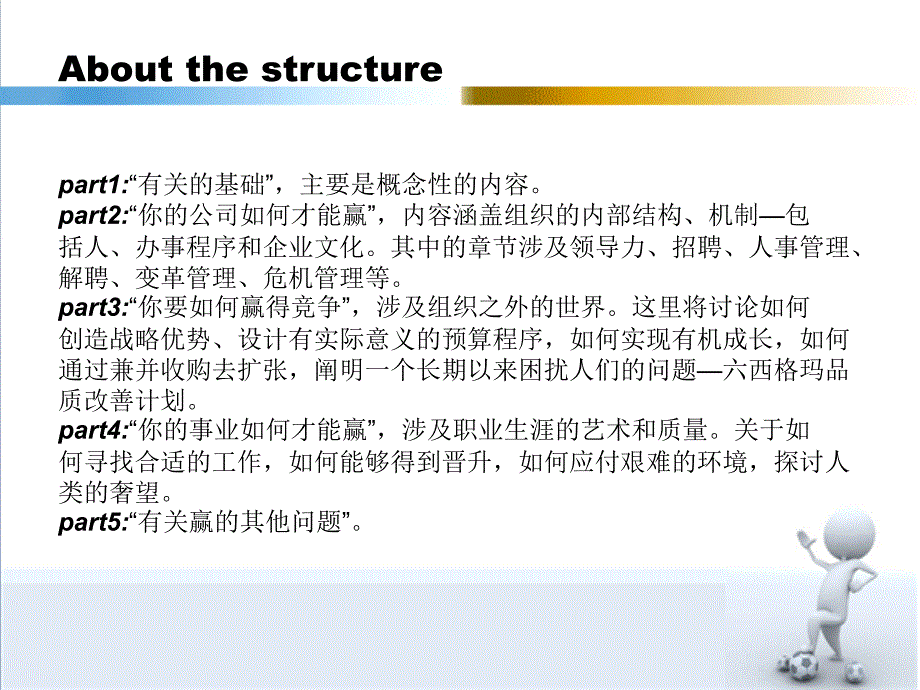 About the structure

part1:“有关的基础”，主要是概念性的内容。
part2:“你的公司如何才能赢”，内容涵盖组织的内部结构、机制—包括人、办事程序和企业文化。其中的章节涉及领导力、招聘、人事管理、解聘、变革管理、危机管理等。
part3:“你要如何赢得竞争”，涉及组织之外的世界。这里将讨论如何创造战略优势、设计有实际意义的预算程序，如何实现有机成长，如何通过兼并收购去扩张，阐明一个长期以来困扰人们的问题—六西格玛品质改善计划。
part4:“你的事业如何才能赢”，涉及职业生涯的艺术和质量。关于如何寻找合适的工作，如何能够得到晋升，如何应付艰难的环境，探讨人类的奢望。
part5:“有关赢的其他问题”。